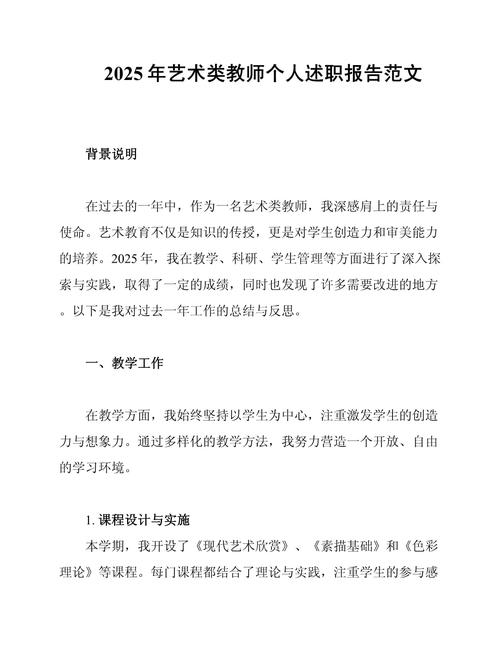 2025年艺术类教师个人述职报告范文

背景说明

在过去的一年中，作为一名艺术类教师，我深感肩上的责任与使命。艺术教育不仅是知识的传授，更是对学生创造力和审美能力的培养。2025年，我在教学、科研、学生管理等方面进行了深入探索与实践，取得了一定的成绩，同时也发现了许多需要改进的地方。以下是我对过去一年工作的总结与反思。

一、教学工作

在教学方面，我始终坚持以学生为中心，注重激发学生的创造力与想象力。通过多样化的教学方法，我努力营造一个开放、自由的学习环境。

1. 课程设计与实施

本学期，我开设了《现代艺术欣赏》、《素描基础》和《色彩理论》等课程。每门课程都结合了理论与实践，注重学生的参与感